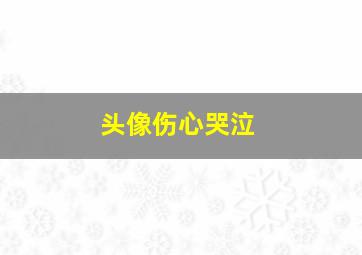 头像伤心哭泣